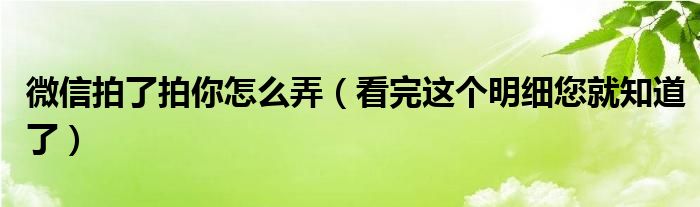 微信拍了拍你怎么弄（看完这个明细您就知道了）